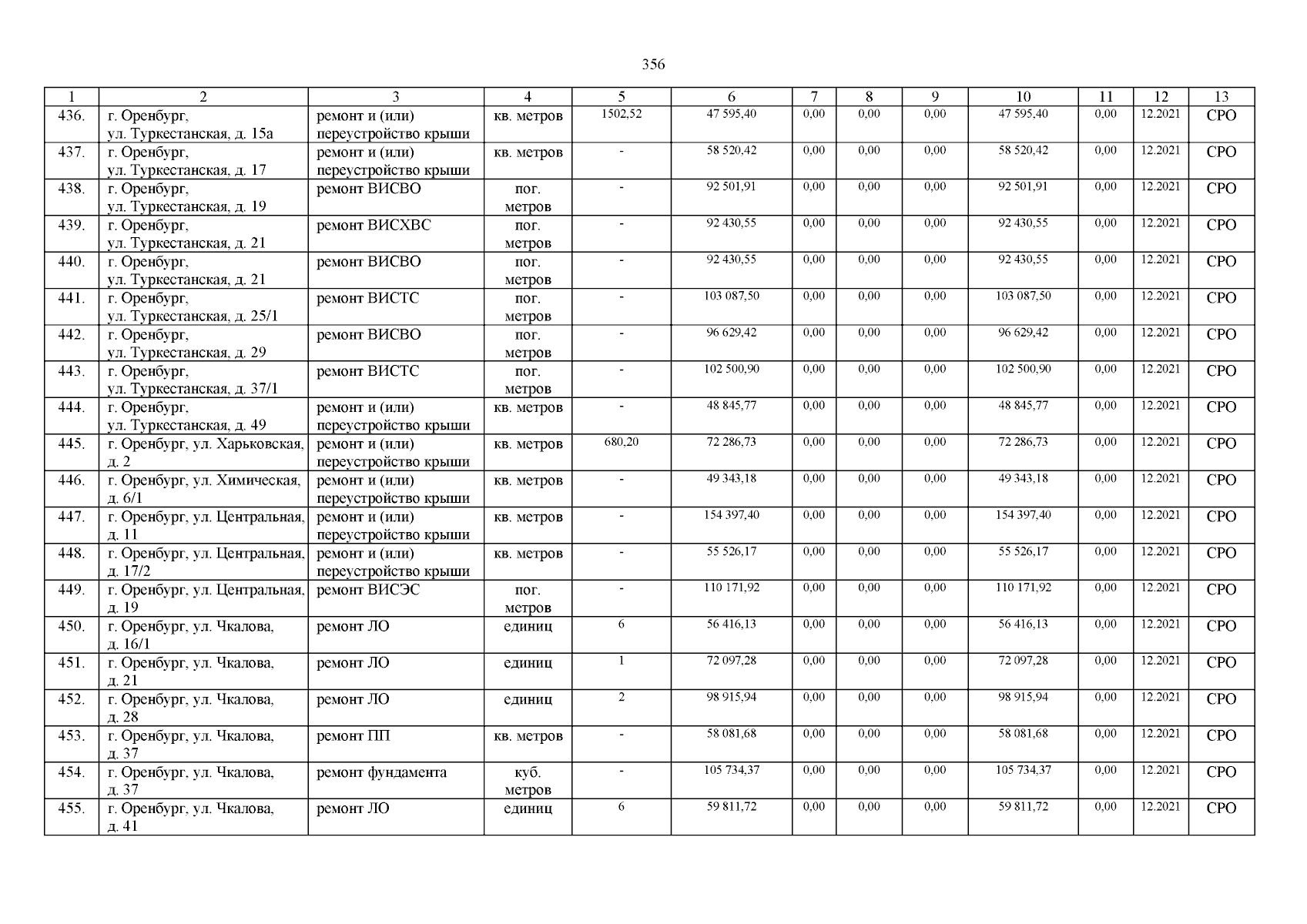 356

| 1 | 2 | 3 | 4 | 5 | 6 | 7 | 8 | 9 | 10 | 11 | 12 | 13 |
|---|---|---|---|---|---|---|---|---|---|---|---|---|
| 436. | г. Оренбург, ул. Туркестанская, д. 15а | ремонт и (или) переустройство крыши | кв. метров | 1502,52 | 47 595,40 | 0,00 | 0,00 | 0,00 | 47 595,40 | 0,00 | 12.2021 | СРО |
| 437. | г. Оренбург, ул. Туркестанская, д. 17 | ремонт и (или) переустройство крыши | кв. метров | - | 58 520,42 | 0,00 | 0,00 | 0,00 | 58 520,42 | 0,00 | 12.2021 | СРО |
| 438. | г. Оренбург, ул. Туркестанская, д. 19 | ремонт ВИСВО | пог. метров | - | 92 501,91 | 0,00 | 0,00 | 0,00 | 92 501,91 | 0,00 | 12.2021 | СРО |
| 439. | г. Оренбург, ул. Туркестанская, д. 21 | ремонт ВИСХВС | пог. метров | - | 92 430,55 | 0,00 | 0,00 | 0,00 | 92 430,55 | 0,00 | 12.2021 | СРО |
| 440. | г. Оренбург, ул. Туркестанская, д. 21 | ремонт ВИСВО | пог. метров | - | 92 430,55 | 0,00 | 0,00 | 0,00 | 92 430,55 | 0,00 | 12.2021 | СРО |
| 441. | г. Оренбург, ул. Туркестанская, д. 25/1 | ремонт ВИСТС | пог. метров | - | 103 087,50 | 0,00 | 0,00 | 0,00 | 103 087,50 | 0,00 | 12.2021 | СРО |
| 442. | г. Оренбург, ул. Туркестанская, д. 29 | ремонт ВИСВО | пог. метров | - | 96 629,42 | 0,00 | 0,00 | 0,00 | 96 629,42 | 0,00 | 12.2021 | СРО |
| 443. | г. Оренбург, ул. Туркестанская, д. 37/1 | ремонт ВИСТС | пог. метров | - | 102 500,90 | 0,00 | 0,00 | 0,00 | 102 500,90 | 0,00 | 12.2021 | СРО |
| 444. | г. Оренбург, ул. Туркестанская, д. 49 | ремонт и (или) переустройство крыши | кв. метров | - | 48 845,77 | 0,00 | 0,00 | 0,00 | 48 845,77 | 0,00 | 12.2021 | СРО |
| 445. | г. Оренбург, ул. Харьковская, д. 2 | ремонт и (или) переустройство крыши | кв. метров | 680,20 | 72 286,73 | 0,00 | 0,00 | 0,00 | 72 286,73 | 0,00 | 12.2021 | СРО |
| 446. | г. Оренбург, ул. Химическая, д. 6/1 | ремонт и (или) переустройство крыши | кв. метров | - | 49 343,18 | 0,00 | 0,00 | 0,00 | 49 343,18 | 0,00 | 12.2021 | СРО |
| 447. | г. Оренбург, ул. Центральная, д. 11 | ремонт и (или) переустройство крыши | кв. метров | - | 154 397,40 | 0,00 | 0,00 | 0,00 | 154 397,40 | 0,00 | 12.2021 | СРО |
| 448. | г. Оренбург, ул. Центральная, д. 17/2 | ремонт и (или) переустройство крыши | кв. метров | - | 55 526,17 | 0,00 | 0,00 | 0,00 | 55 526,17 | 0,00 | 12.2021 | СРО |
| 449. | г. Оренбург, ул. Центральная, д. 19 | ремонт ВИСЭС | пог. метров | - | 110 171,92 | 0,00 | 0,00 | 0,00 | 110 171,92 | 0,00 | 12.2021 | СРО |
| 450. | г. Оренбург, ул. Чкалова, д. 16/1 | ремонт ЛО | единиц | 6 | 56 416,13 | 0,00 | 0,00 | 0,00 | 56 416,13 | 0,00 | 12.2021 | СРО |
| 451. | г. Оренбург, ул. Чкалова, д. 21 | ремонт ЛО | единиц | 1 | 72 097,28 | 0,00 | 0,00 | 0,00 | 72 097,28 | 0,00 | 12.2021 | СРО |
| 452. | г. Оренбург, ул. Чкалова, д. 28 | ремонт ЛО | единиц | 2 | 98 915,94 | 0,00 | 0,00 | 0,00 | 98 915,94 | 0,00 | 12.2021 | СРО |
| 453. | г. Оренбург, ул. Чкалова, д. 37 | ремонт ПП | кв. метров | - | 58 081,68 | 0,00 | 0,00 | 0,00 | 58 081,68 | 0,00 | 12.2021 | СРО |
| 454. | г. Оренбург, ул. Чкалова, д. 37 | ремонт фундамента | куб. метров | - | 105 734,37 | 0,00 | 0,00 | 0,00 | 105 734,37 | 0,00 | 12.2021 | СРО |
| 455. | г. Оренбург, ул. Чкалова, д. 41 | ремонт ЛО | единиц | 6 | 59 811,72 | 0,00 | 0,00 | 0,00 | 59 811,72 | 0,00 | 12.2021 | СРО |